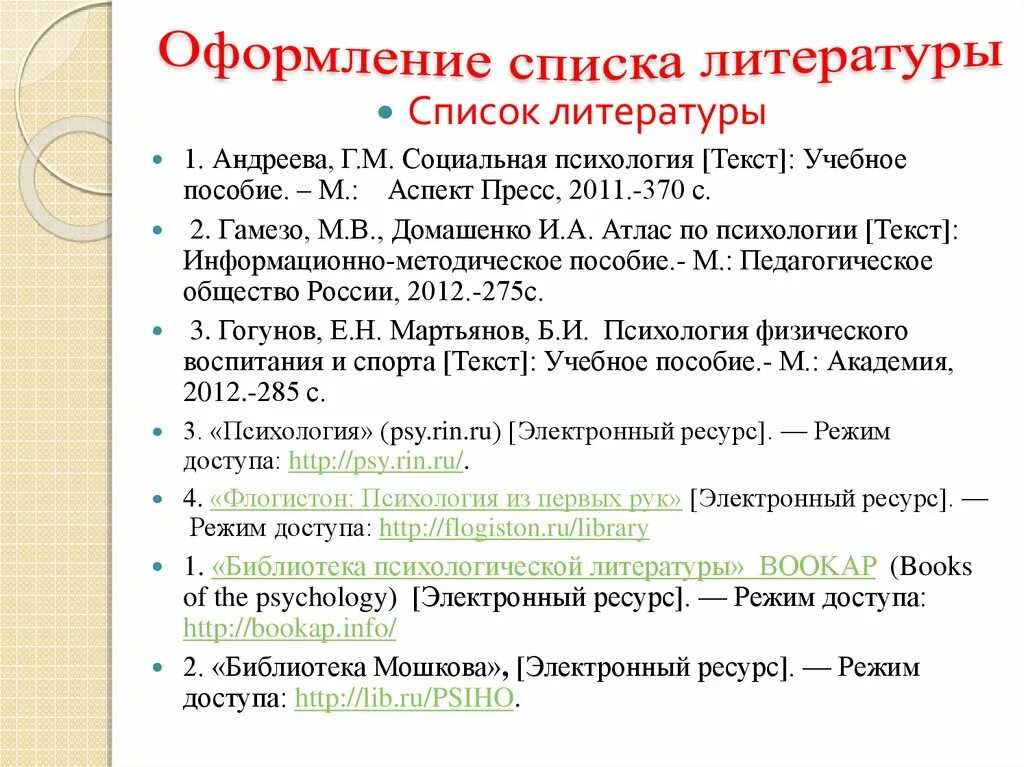 Оформление списка литературы

Список литературы

1. Андреева, Г.М. Социальная психология [Текст]: Учебное пособие. – М.: Аспект Пресс, 2011.-370 с.

2. Гамезо, М.В., Домашенко И.А. Атлас по психологии [Текст]: Информационно-методическое пособие.- М.: Педагогическое общество России, 2012.-275с.

3. Гогунов, Е.Н. Мартьянов, Б.И. Психология физического воспитания и спорта [Текст]: Учебное пособие.- М.: Академия, 2012.-285 с.

3. «Психология» (psy.rin.ru) [Электронный ресурс]. — Режим доступа: http://psy.rin.ru/.

4. «Флогистон: Психология из первых рук» [Электронный ресурс]. — Режим доступа: http://flogiston.ru/library

1. «Библиотека психологической литературы» BOOKAP (Books of the psychology) [Электронный ресурс]. — Режим доступа: http://bookap.info/

2. «Библиотека Мошкова», [Электронный ресурс]. — Режим доступа: http://lib.ru/PSIHO.